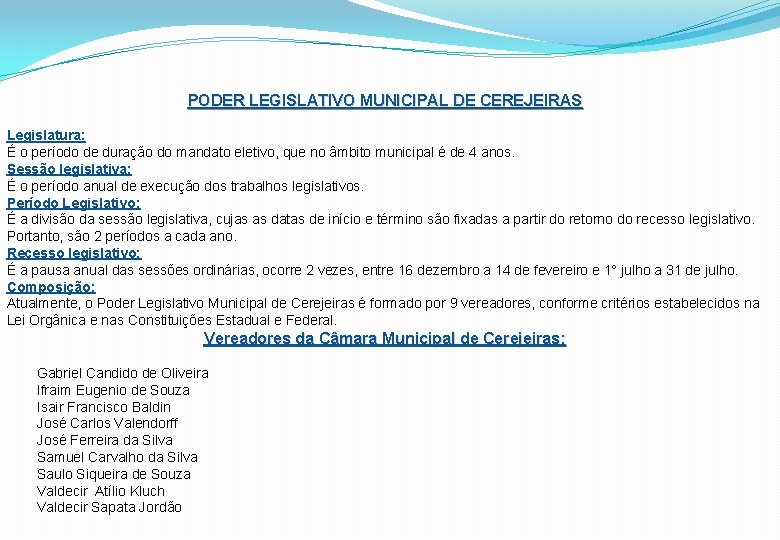 PODER LEGISLATIVO MUNICIPAL DE CEREJEIRAS

Legislatura:
É o período de duração do mandato eletivo, que no âmbito municipal é de 4 anos.
Sessão legislativa:
É o período anual de execução dos trabalhos legislativos.
Período Legislativo:
É a divisão da sessão legislativa, cujas as datas de início e término são fixadas a partir do retorno do recesso legislativo. Portanto, são 2 períodos a cada ano.
Recesso legislativo:
É a pausa anual das sessões ordinárias, ocorre 2 vezes, entre 16 dezembro a 14 de fevereiro e 1° julho a 31 de julho.
Composição:
Atualmente, o Poder Legislativo Municipal de Cerejeiras é formado por 9 vereadores, conforme critérios estabelecidos na Lei Orgânica e nas Constituições Estadual e Federal.

Vereadores da Câmara Municipal de Cerejeiras:

Gabriel Candido de Oliveira
Ifraim Eugenio de Souza
Isair Francisco Baldin
José Carlos Valendorff
José Ferreira da Silva
Samuel Carvalho da Silva
Saulo Siqueira de Souza
Valdecir Atílio Kluch
Valdecir Sapata Jordão